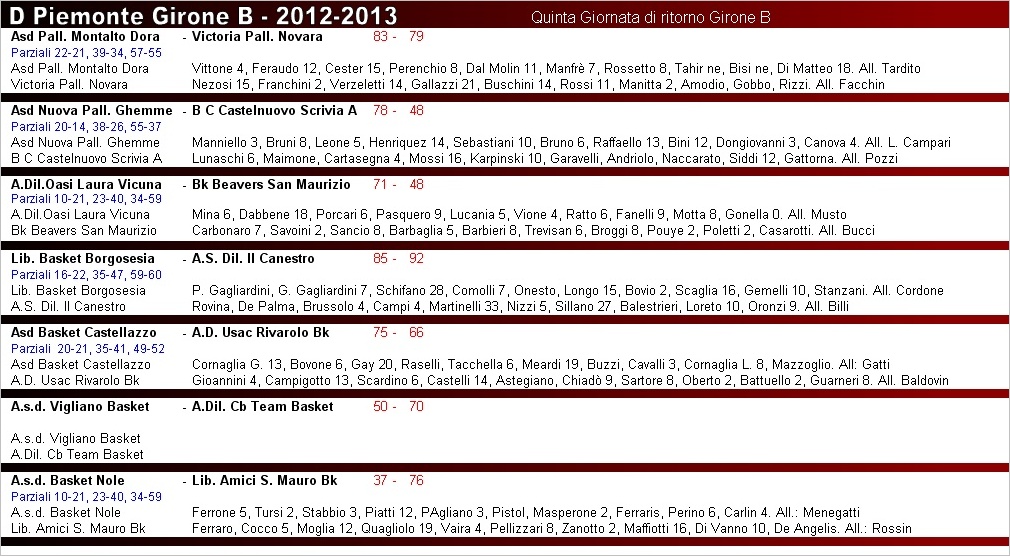 D Piemonte Girone B - 2012-2013

Quinta Giornata di ritorno Girone B

Asd Pall. Montalto Dora - Victoria Pall. Novara 83 - 79
Parziali 22-21, 39-34, 57-55
Asd Pall. Montalto Dora Vittone 4, Feraudo 12, Cester 15, Perenchio 8, Dal Molin 11, Manfrè 7, Rossetto 8, Tahir ne, Bisi ne, Di Matteo 18. All. Tardito
Victoria Pall. Novara Nezosi 15, Franchini 2, Verzeletti 14, Gallazzi 21, Buschini 14, Rossi 11, Manitta 2, Amodio, Gobbo, Rizzi. All. Facchin

Asd Nuova Pall. Ghemme - B C Castelnuovo Scrivia A 78 - 48
Parziali 20-14, 38-26, 55-37
Asd Nuova Pall. Ghemme Manniello 3, Bruni 8, Leone 5, Henriquez 14, Sebastiani 10, Bruno 6, Raffaello 13, Bini 12, Dongiovanni 3, Canova 4. All. L. Campari
B C Castelnuovo Scrivia A Lunaschi 6, Maimone, Cartasegna 4, Mossi 16, Karpinski 10, Garavelli, Andriolo, Naccarato, Siddi 12, Gattorna. All. Pozzi

A.Dil.Oasi Laura Vicuna - Bk Beavers San Maurizio 71 - 48
Parziali 10-21, 23-40, 34-59
A.Dil.Oasi Laura Vicuna Mina 6, Dabbene 18, Porcari 6, Pasquero 9, Lucania 5, Vione 4, Ratto 6, Fanelli 9, Motta 8, Gonella 0. All. Musto
Bk Beavers San Maurizio Carbonaro 7, Savoini 2, Sancio 8, Barbaglia 5, Barbieri 8, Trevisan 6, Broggi 8, Pouye 2, Poletti 2, Casarotti. All. Bucci

Lib. Basket Borgosesia - A.S. Dil. Il Canestro 85 - 92
Parziali 16-22, 35-47, 59-60
Lib. Basket Borgosesia P. Gagliardini, G. Gagliardini 7, Schifano 28, Comolli 7, Onesto, Longo 15, Bovio 2, Scaglia 16, Gemelli 10, Stanzani. All. Cordone
A.S. Dil. Il Canestro Rovina, De Palma, Brussolo 4, Campi 4, Martinelli 33, Nizzi 5, Sillano 27, Balestrieri, Loreto 10, Oronzi 9. All. Billi

Asd Basket Castellazzo - A.D. Usac Rivarolo Bk 75 - 66
Parziali 20-21, 35-41, 49-52
Asd Basket Castellazzo Cornaglia G. 13, Bovone 6, Gay 20, Raselli, Tacchella 6, Meardi 19, Buzzi, Cavalli 3, Cornaglia L. 8, Mazzoglio. All: Gatti
A.D. Usac Rivarolo Bk Gioannini 4, Campigotto 13, Scardino 6, Castelli 14, Astegiano, Chiadò 9, Sartore 8, Oberto 2, Battuello 2, Guarneri 8. All. Baldovin

A.s.d. Vigliano Basket - A.Dil. Cb Team Basket 50 - 70

A.s.d. Vigliano Basket
A.Dil. Cb Team Basket

A.s.d. Basket Nole - Lib. Amici S. Mauro Bk 37 - 76
Parziali 10-21, 23-40, 34-59
A.s.d. Basket Nole Ferrone 5, Tursi 2, Stabbio 3, Piatti 12, PAgliano 3, Pistol, Masperone 2, Ferraris, Perino 6, Carlin 4. All.: Menegatti
Lib. Amici S. Mauro Bk Ferraro, Cocco 5, Moglia 12, Quagliolo 19, Vaira 4, Pellizzari 8, Zanotto 2, Maffiotti 16, Di Vanno 10, De Angelis. All.: Rossin